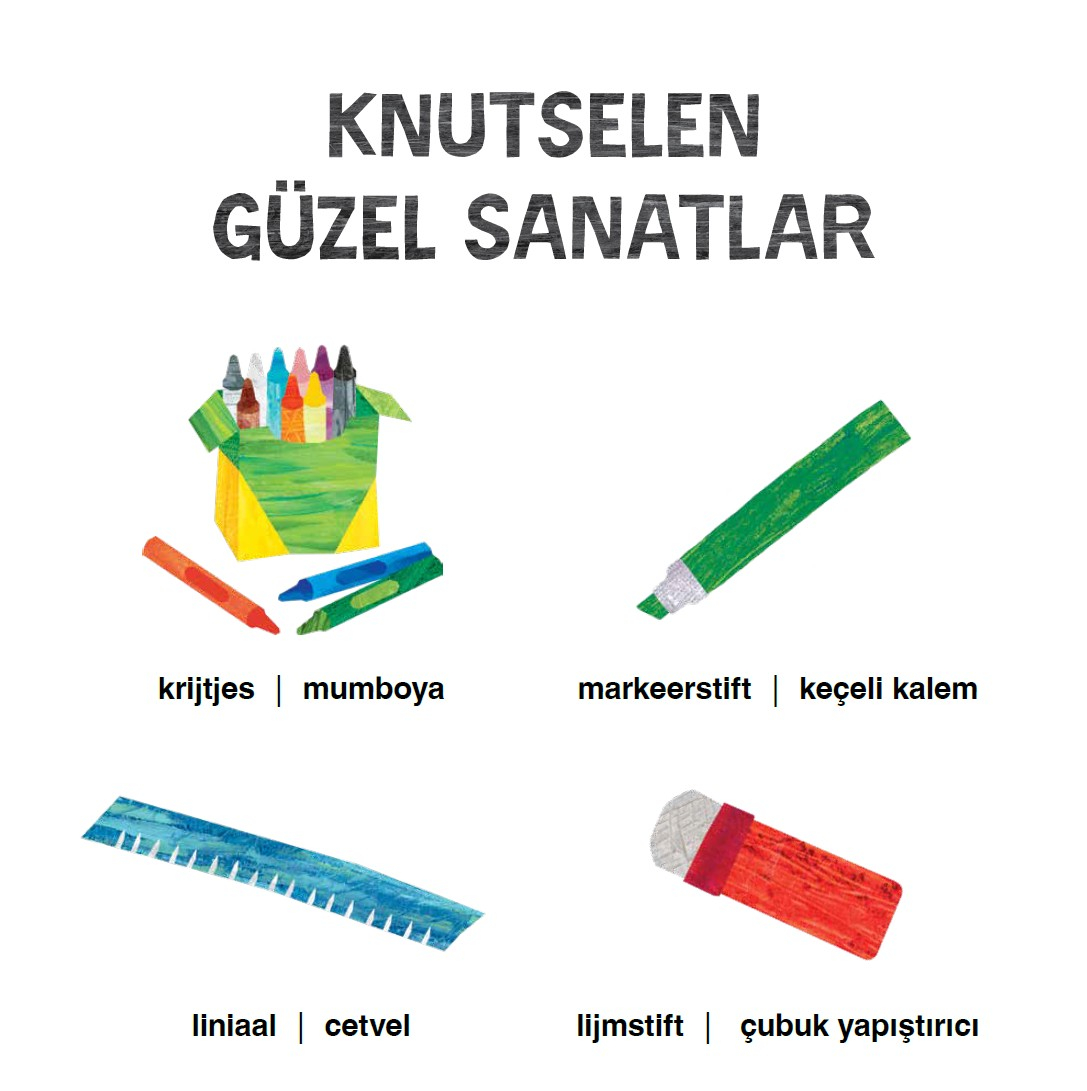 KNUTSELEN
GÜZEL SANATLAR

krijtjes | mumboya

markeerstift | keçeli kalem

liniaal | cetvel

lijmstift | çubuk yapıştırıcı